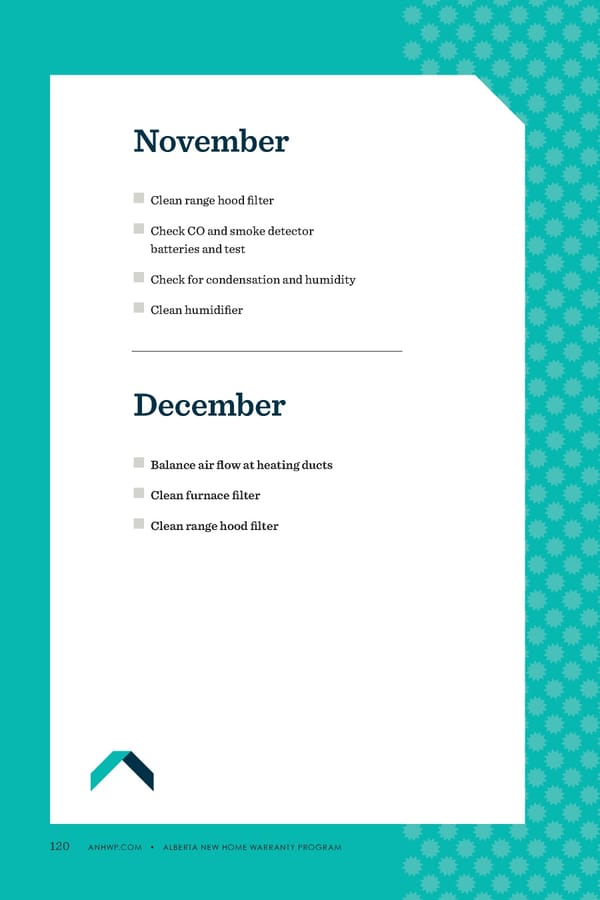 November

Clean range hood filter

Check CO and smoke detector batteries and test

Check for condensation and humidity

Clean humidifier

December

Balance air flow at heating ducts

Clean furnace filter

Clean range hood filter

120 ANHWP.COM • ALBERTA NEW HOME WARRANTY PROGRAM